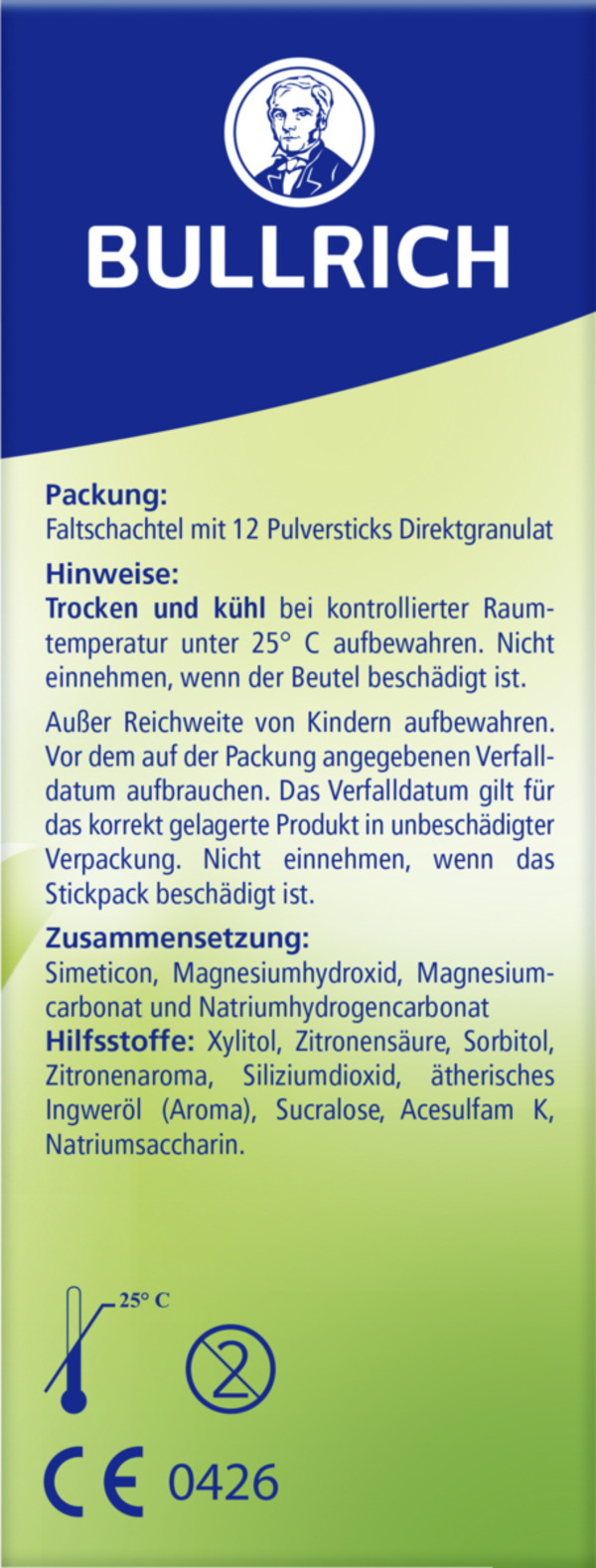 BULLRICH

Packung:
Faltschachtel mit 12 Pulversticks Direktgranulat

Hinweise:
Trocken und kühl bei kontrollierter Raumtemperatur unter 25° C aufbewahren. Nicht einnehmen, wenn der Beutel beschädigt ist.

Außer Reichweite von Kindern aufbewahren. Vor dem auf der Packung angegebenen Verfalldatum aufbrauchen. Das Verfalldatum gilt für das korrekt gelagerte Produkt in unbeschädigter Verpackung. Nicht einnehmen, wenn das Stickpack beschädigt ist.

Zusammensetzung:
Simeticon, Magnesiumhydroxid, Magnesiumcarbonat und Natriumhydrogencarbonat
Hilfsstoffe: Xylitol, Zitronensäure, Sorbitol, Zitronenaroma, Siliziumdioxid, ätherisches Ingweröl (Aroma), Sucralose, Acesulfam K, Natriumsaccharin.

25° C

2

CE 0426